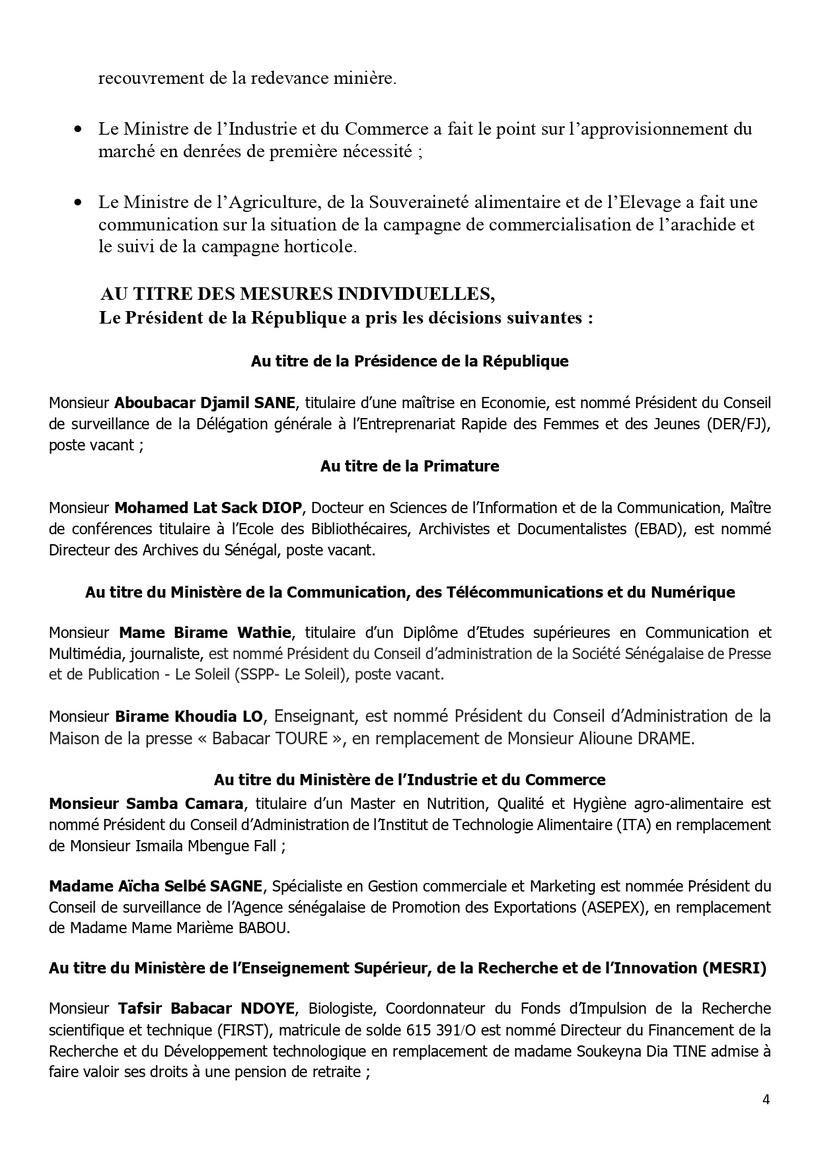 recouvrement de la redevance minière.

• Le Ministre de l'Industrie et du Commerce a fait le point sur l'approvisionnement du marché en denrées de première nécessité ;

• Le Ministre de l'Agriculture, de la Souveraineté alimentaire et de l'Elevage a fait une communication sur la situation de la campagne de commercialisation de l'arachide et le suivi de la campagne horticole.

AU TITRE DES MESURES INDIVIDUELLES,
Le Président de la République a pris les décisions suivantes :

Au titre de la Présidence de la République

Monsieur Aboubacar Djamil SANE, titulaire d'une maîtrise en Economie, est nommé Président du Conseil de surveillance de la Délégation générale à l'Entreprenariat Rapide des Femmes et des Jeunes (DER/FJ), poste vacant ;

Au titre de la Primature

Monsieur Mohamed Lat Sack DIOP, Docteur en Sciences de l'Information et de la Communication, Maître de conférences titulaire à l'Ecole des Bibliothécaires, Archivistes et Documentalistes (EBAD), est nommé Directeur des Archives du Sénégal, poste vacant.

Au titre du Ministère de la Communication, des Télécommunications et du Numérique

Monsieur Mame Birame Wathie, titulaire d'un Diplôme d'Etudes supérieures en Communication et Multimédia, journaliste, est nommé Président du Conseil d'administration de la Société Sénégalaise de Presse et de Publication - Le Soleil (SSPP- Le Soleil), poste vacant.

Monsieur Birame Khoudia LO, Enseignant, est nommé Président du Conseil d'Administration de la Maison de la presse « Babacar TOURE », en remplacement de Monsieur Alioune DRAME.

Au titre du Ministère de l'Industrie et du Commerce

Monsieur Samba Camara, titulaire d'un Master en Nutrition, Qualité et Hygiène agro-alimentaire est nommé Président du Conseil d'Administration de l'Institut de Technologie Alimentaire (ITA) en remplacement de Monsieur Ismaila Mbengue Fall ;

Madame Aïcha Selbé SAGNE, Spécialiste en Gestion commerciale et Marketing est nommée Président du Conseil de surveillance de l'Agence sénégalaise de Promotion des Exportations (ASEPEX), en remplacement de Madame Mame Marième BABOU.

Au titre du Ministère de l'Enseignement Supérieur, de la Recherche et de l'Innovation (MESRI)

Monsieur Tafsir Babacar NDOYE, Biologiste, Coordonnateur du Fonds d'Impulsion de la Recherche scientifique et technique (FIRST), matricule de solde 615 391/O est nommé Directeur du Financement de la Recherche et du Développement technologique en remplacement de madame Soukeyna Dia TINE admise à faire valoir ses droits à une pension de retraite ;

4